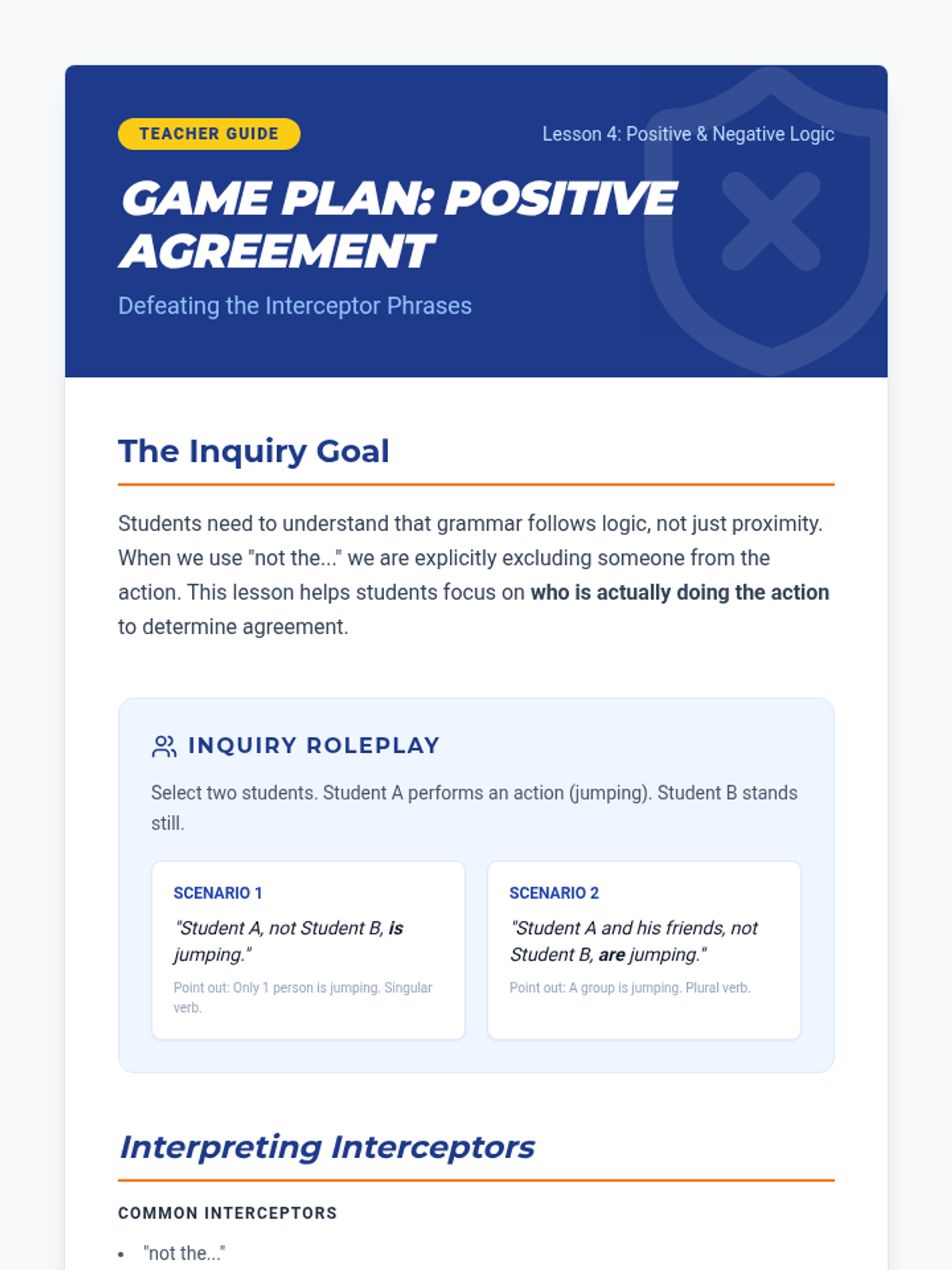 TEACHER GUIDE

Lesson 4: Positive & Negative Logic

GAME PLAN: POSITIVE AGREEMENT

Defeating the Interceptor Phrases

The Inquiry Goal

Students need to understand that grammar follows logic, not just proximity. When we use "not the..." we are explicitly excluding someone from the action. This lesson helps students focus on who is actually doing the action to determine agreement.

INQUIRY ROLEPLAY

Select two students. Student A performs an action (jumping). Student B stands still.

SCENARIO 1

"Student A, not Student B, is jumping."

Point out: Only 1 person is jumping. Singular verb.

SCENARIO 2

"Student A and his friends, not Student B, are jumping."

Point out: A group is jumping. Plural verb.

Interpreting Interceptors

COMMON INTERCEPTORS

• "not the..."